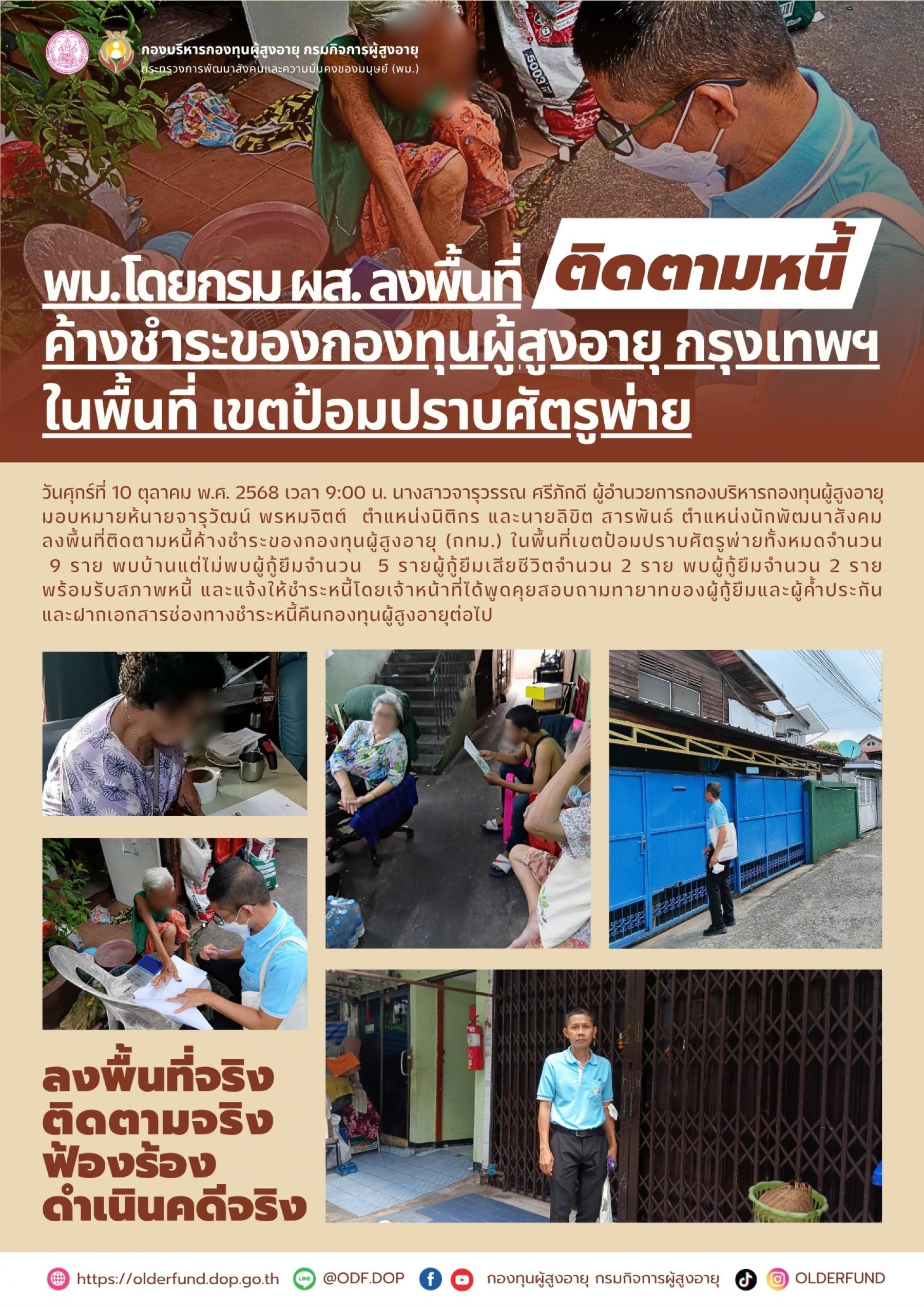 กองบริหารกองทุนผู้สูงอายุ กรมกิจการผู้สูงอายุ
กระทรวงการพัฒนาสังคมและความมั่นคงของมนุษย์ (พม.)

พม.โดยกรม ผส. ลงพื้นที่ ติดตามหนี้ ค้างชำระของกองทุนผู้สูงอายุ กรุงเทพฯ ในพื้นที่ เขตป้อมปราบศัตรูพ่าย

วันศุกร์ที่ 10 ตุลาคม พ.ศ. 2568 เวลา 9:00 น. นางสาวจารุวรรณ ศรีภักดี ผู้อำนวยการกองบริหารกองทุนผู้สูงอายุ มอบหมายห้นายจารุวัฒน์ พรหมจิตต์ ตำแหน่งนิติกร และนายลิขิต สารพันธ์ ตำแหน่งนักพัฒนาสังคม ลงพื้นที่ติดตามหนี้ค้างชำระของกองทุนผู้สูงอายุ (กทม.) ในพื้นที่เขตป้อมปราบศัตรูพ่ายทั้งหมดจำนวน 9 ราย พบบ้านแต่ไม่พบผู้กู้ยืมจำนวน 5 รายผู้กู้ยืมเสียชีวิตจำนวน 2 ราย พบผู้กู้ยืมจำนวน 2 ราย พร้อมรับสภาพหนี้ และแจ้งให้ชำระหนี้โดยเจ้าหน้าที่ได้พูดคุยสอบถามทายาทของผู้กู้ยืมและผู้ค้ำประกัน และฝากเอกสารช่องทางชำระหนี้คืนกองทุนผู้สูงอายุต่อไป

ลงพื้นที่จริง
ติดตามจริง
ฟ้องร้อง
ดำเนินคดีจริง

https://olderfund.dop.go.th @ODF.DOP กองทุนผู้สูงอายุ กรมกิจการผู้สูงอายุ OLDERFUND